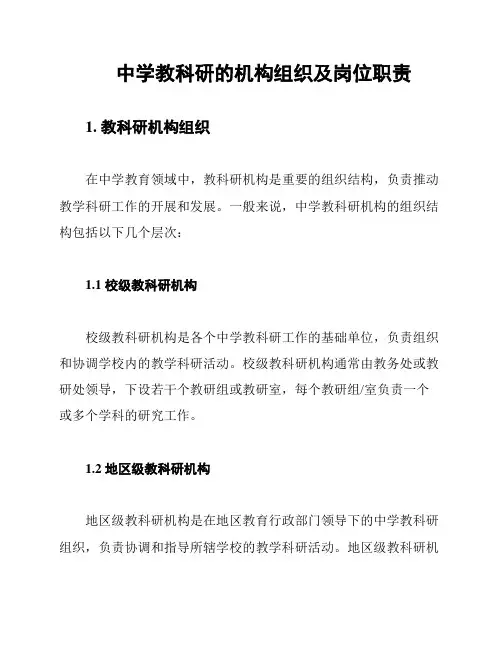 中学教科研的机构组织及岗位职责

1. 教科研机构组织

在中学教育领域中，教科研机构是重要的组织结构，负责推动教学科研工作的开展和发展。一般来说，中学教科研机构的组织结构包括以下几个层次：

1.1 校级教科研机构

校级教科研机构是各个中学教科研工作的基础单位，负责组织和协调学校内的教学科研活动。校级教科研机构通常由教务处或教研处领导，下设若干个教研组或教研室，每个教研组/室负责一个或多个学科的研究工作。

1.2 地区级教科研机构

地区级教科研机构是在地区教育行政部门领导下的中学教科研组织，负责协调和指导所辖学校的教学科研活动。地区级教科研机